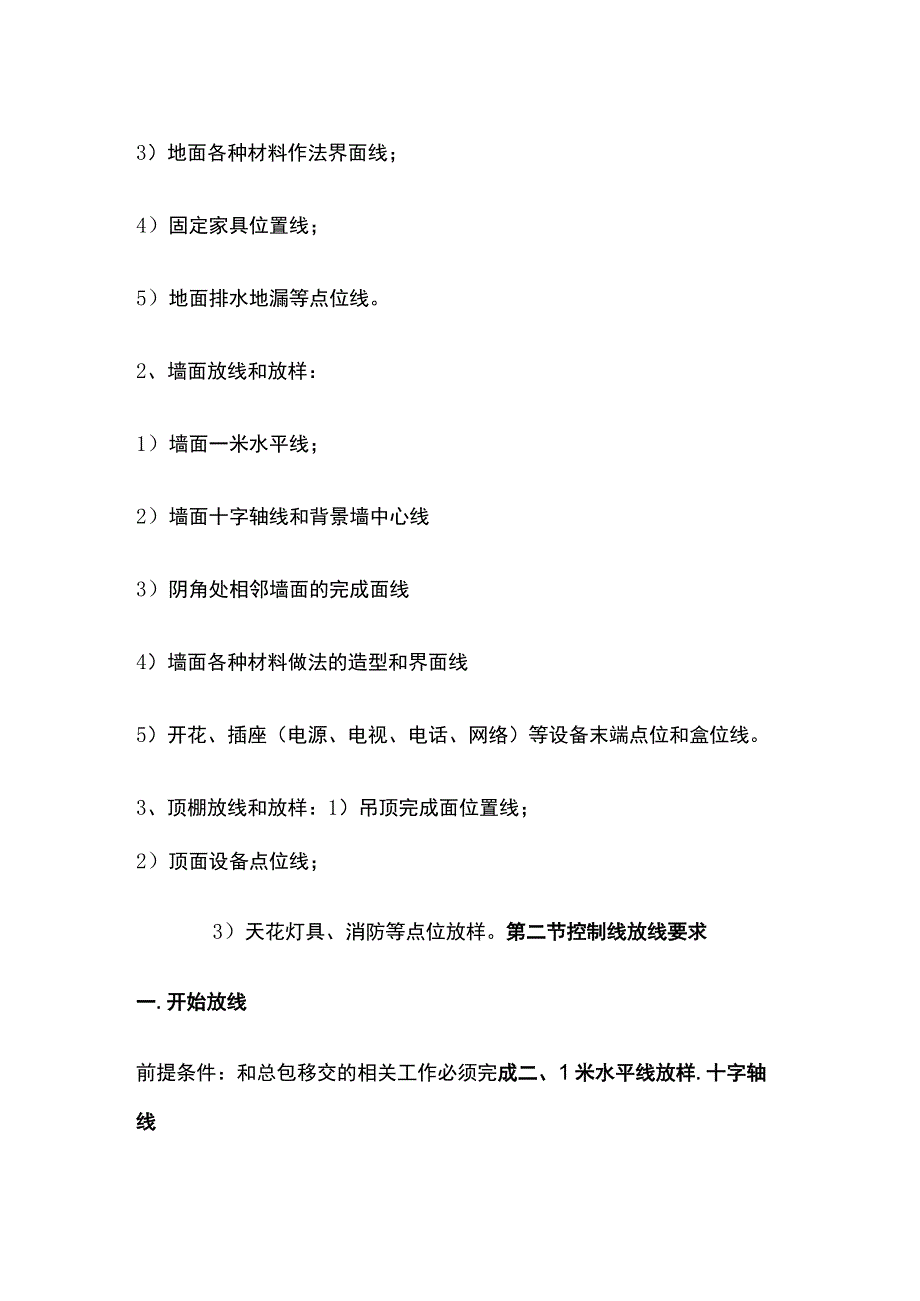 3）地面各种材料作法界面线；

4）固定家具位置线；

5）地面排水地漏等点位线。

2、墙面放线和放样：

1）墙面一米水平线；

2）墙面十字轴线和背景墙中心线

3）阴角处相邻墙面的完成面线

4）墙面各种材料做法的造型和界面线

5）开花、插座（电源、电视、电话、网络）等设备末端点位和盒位线。

3、顶棚放线和放样：1）吊顶完成面位置线；

2）顶面设备点位线；

3）天花灯具、消防等点位放样。第二节控制线放线要求

一. 开始放线

前提条件：和总包移交的相关工作必须完成二、1米水平线放样. 十字轴线